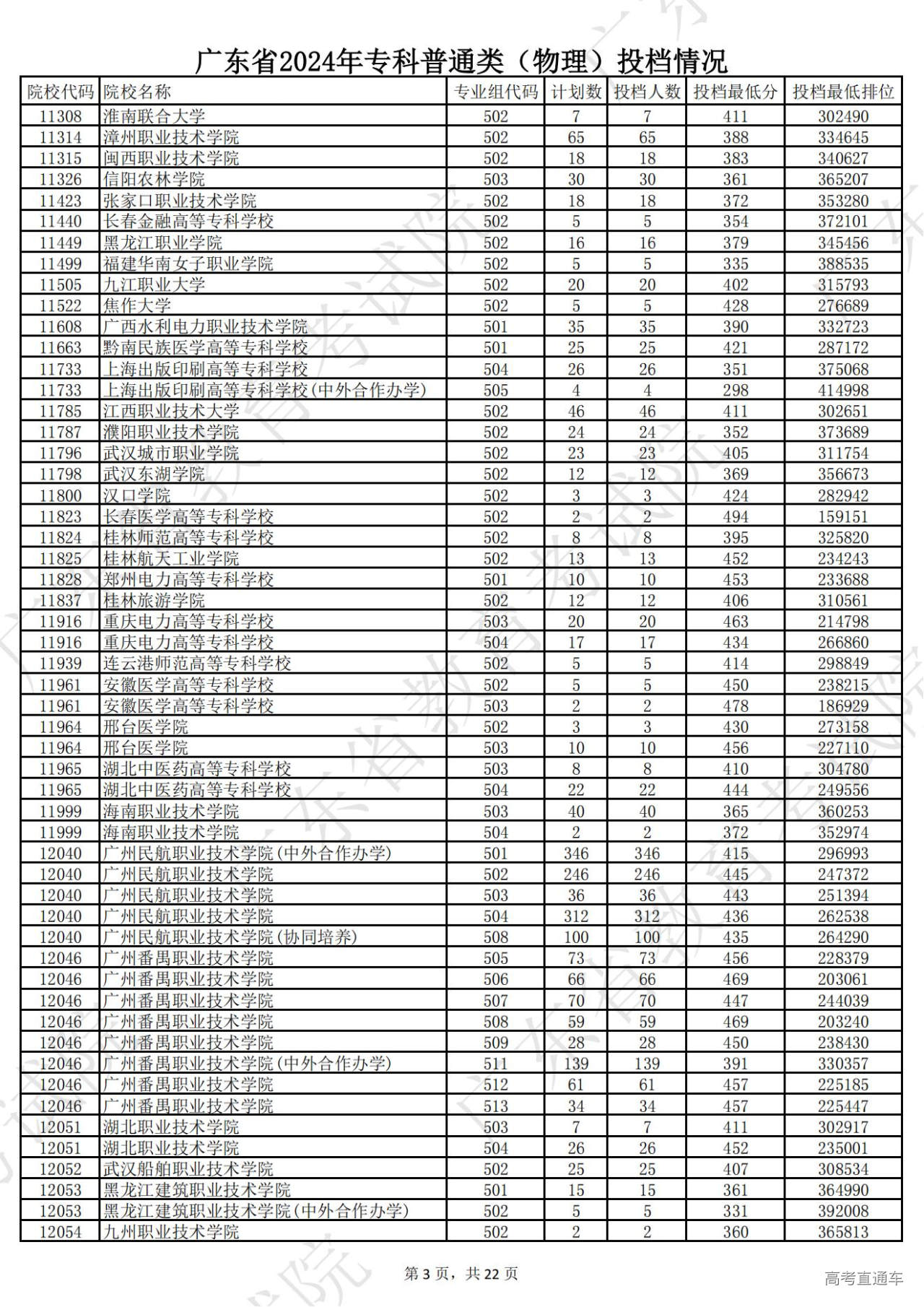 广东省2024年专科普通类（物理）投档情况

| 院校代码 | 院校名称 | 专业组代码 | 计划数 | 投档人数 | 投档最低分 | 投档最低排位 |
|---|---|---|---|---|---|---|
| 11308 | 淮南联合大学 | 502 | 7 | 7 | 411 | 302490 |
| 11314 | 漳州职业技术学院 | 502 | 65 | 65 | 388 | 334645 |
| 11315 | 闽西职业技术学院 | 502 | 18 | 18 | 383 | 340627 |
| 11326 | 信阳农林学院 | 503 | 30 | 30 | 361 | 365207 |
| 11423 | 张家口职业技术学院 | 502 | 18 | 18 | 372 | 353280 |
| 11440 | 长春金融高等专科学校 | 502 | 5 | 5 | 354 | 372101 |
| 11449 | 黑龙江职业学院 | 502 | 16 | 16 | 379 | 345456 |
| 11499 | 福建华南女子职业学院 | 502 | 5 | 5 | 335 | 388535 |
| 11505 | 九江职业大学 | 502 | 20 | 20 | 402 | 315793 |
| 11522 | 焦作大学 | 502 | 5 | 5 | 428 | 276689 |
| 11608 | 广西水利电力职业技术学院 | 501 | 35 | 35 | 390 | 332723 |
| 11663 | 黔南民族医学高等专科学校 | 501 | 25 | 25 | 421 | 287172 |
| 11733 | 上海出版印刷高等专科学校 | 504 | 26 | 26 | 351 | 375068 |
| 11733 | 上海出版印刷高等专科学校(中外合作办学) | 505 | 4 | 4 | 298 | 414998 |
| 11785 | 江西职业技术大学 | 502 | 46 | 46 | 411 | 302651 |
| 11787 | 濮阳职业技术学院 | 502 | 24 | 24 | 352 | 373689 |
| 11796 | 武汉城市职业学院 | 502 | 23 | 23 | 405 | 311754 |
| 11798 | 武汉东湖学院 | 502 | 12 | 12 | 369 | 356673 |
| 11800 | 汉口学院 | 502 | 3 | 3 | 424 | 282942 |
| 11823 | 长春医学高等专科学校 | 502 | 2 | 2 | 494 | 159151 |
| 11824 | 桂林师范高等专科学校 | 502 | 8 | 8 | 395 | 325820 |
| 11825 | 桂林航天工业学院 | 502 | 13 | 13 | 452 | 234243 |
| 11828 | 郑州电力高等专科学校 | 501 | 10 | 10 | 453 | 233688 |
| 11837 | 桂林旅游学院 | 502 | 12 | 12 | 406 | 310561 |
| 11916 | 重庆电力高等专科学校 | 503 | 20 | 20 | 463 | 214798 |
| 11916 | 重庆电力高等专科学校 | 504 | 17 | 17 | 434 | 266860 |
| 11939 | 连云港师范高等专科学校 | 502 | 5 | 5 | 414 | 298849 |
| 11961 | 安徽医学高等专科学校 | 502 | 5 | 5 | 450 | 238215 |
| 11961 | 安徽医学高等专科学校 | 503 | 2 | 2 | 478 | 186929 |
| 11964 | 邢台医学院 | 502 | 3 | 3 | 430 | 273158 |
| 11964 | 邢台医学院 | 503 | 10 | 10 | 456 | 227110 |
| 11965 | 湖北中医药高等专科学校 | 503 | 8 | 8 | 410 | 304780 |
| 11965 | 湖北中医药高等专科学校 | 504 | 22 | 22 | 444 | 249556 |
| 11999 | 海南职业技术学院 | 503 | 40 | 40 | 365 | 360253 |
| 11999 | 海南职业技术学院 | 504 | 2 | 2 | 372 | 352974 |
| 12040 | 广州民航职业技术学院(中外合作办学) | 501 | 346 | 346 | 415 | 296993 |
| 12040 | 广州民航职业技术学院 | 502 | 246 | 246 | 445 | 247372 |
| 12040 | 广州民航职业技术学院 | 503 | 36 | 36 | 443 | 251394 |
| 12040 | 广州民航职业技术学院 | 504 | 312 | 312 | 436 | 262538 |
| 12040 | 广州民航职业技术学院(协同培养) | 508 | 100 | 100 | 435 | 264290 |
| 12046 | 广州番禺职业技术学院 | 505 | 73 | 73 | 456 | 228379 |
| 12046 | 广州番禺职业技术学院 | 506 | 66 | 66 | 469 | 203061 |
| 12046 | 广州番禺职业技术学院 | 507 | 70 | 70 | 447 | 244039 |
| 12046 | 广州番禺职业技术学院 | 508 | 59 | 59 | 469 | 203240 |
| 12046 | 广州番禺职业技术学院 | 509 | 28 | 28 | 450 | 238430 |
| 12046 | 广州番禺职业技术学院(中外合作办学) | 511 | 139 | 139 | 391 | 330357 |
| 12046 | 广州番禺职业技术学院 | 512 | 61 | 61 | 457 | 225185 |
| 12046 | 广州番禺职业技术学院 | 513 | 34 | 34 | 457 | 225447 |
| 12051 | 湖北职业技术学院 | 503 | 7 | 7 | 411 | 302917 |
| 12051 | 湖北职业技术学院 | 504 | 26 | 26 | 452 | 235001 |
| 12052 | 武汉船舶职业技术学院 | 502 | 25 | 25 | 407 | 308534 |
| 12053 | 黑龙江建筑职业技术学院 | 501 | 15 | 15 | 361 | 364990 |
| 12053 | 黑龙江建筑职业技术学院(中外合作办学) | 502 | 5 | 5 | 331 | 392008 |
| 12054 | 九州职业技术学院 | 502 | 2 | 2 | 360 | 365813 |

第 3 页，共 22 页

高考直通车